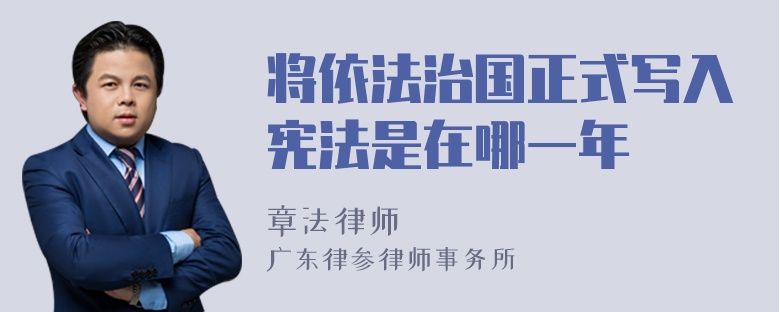 将依法治国正式写入宪法是在哪一年

章法律师
广东律参律师事务所